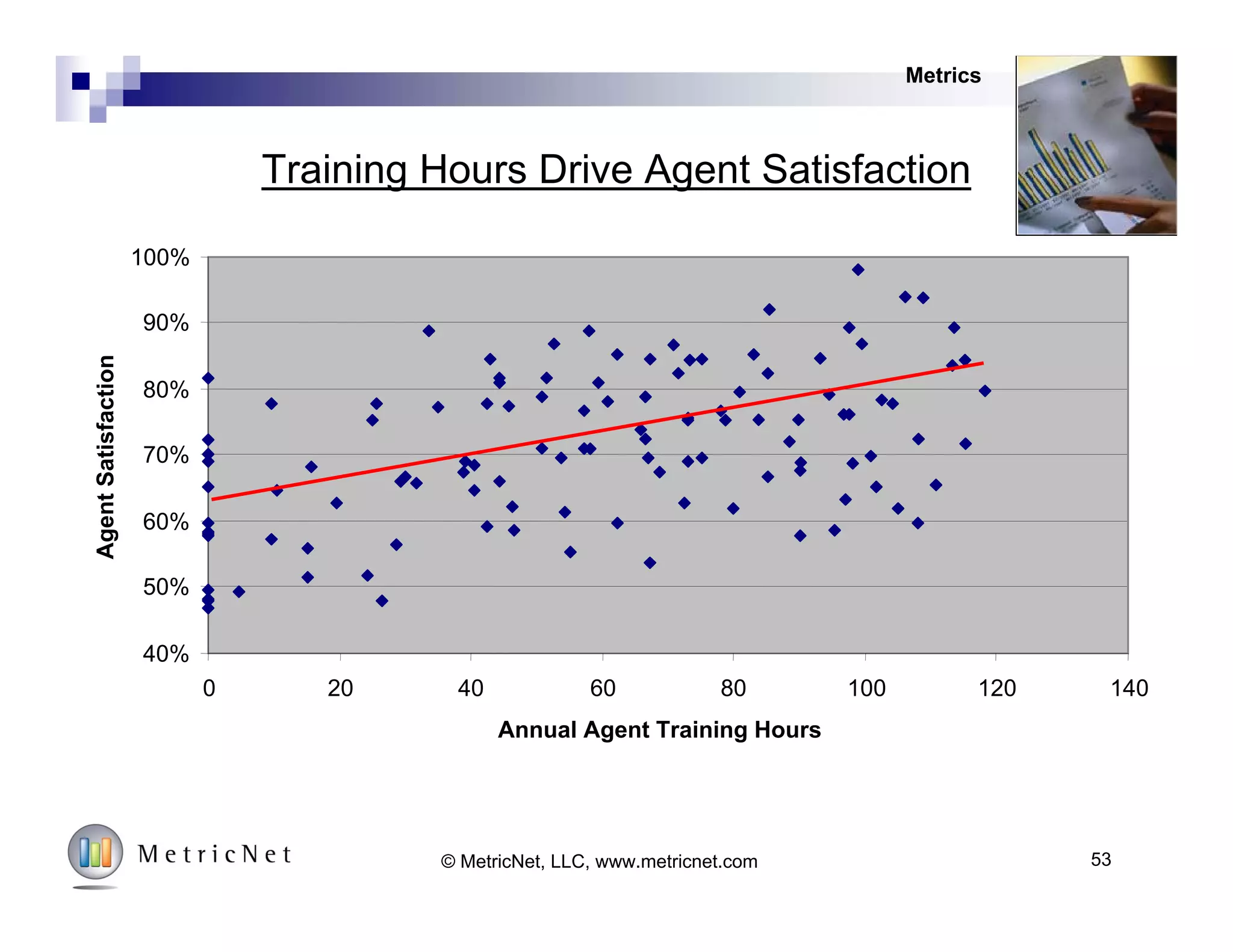 Metrics

Training Hours Drive Agent Satisfaction

Agent Satisfaction

100%
90%
80%
70%
60%
50%
40%

0 20 40 60 80 100 120 140

Annual Agent Training Hours

MetricNet

© MetricNet, LLC, www.metricnet.com

53